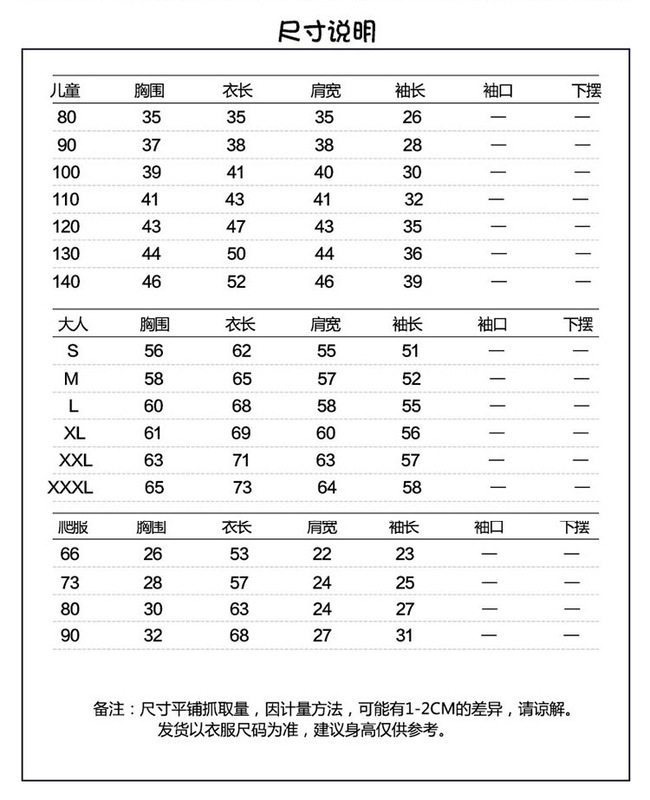 尺寸说明

| 儿童 | 胸围 | 衣长 | 肩宽 | 袖长 | 袖口 | 下摆 |
|---|---|---|---|---|---|---|
| 80 | 35 | 35 | 35 | 26 | — | — |
| 90 | 37 | 38 | 38 | 28 | — | — |
| 100 | 39 | 41 | 40 | 30 | — | — |
| 110 | 41 | 43 | 41 | 32 | — | — |
| 120 | 43 | 47 | 43 | 35 | — | — |
| 130 | 44 | 50 | 44 | 36 | — | — |
| 140 | 46 | 52 | 46 | 39 | — | — |

| 大人 | 胸围 | 衣长 | 肩宽 | 袖长 | 袖口 | 下摆 |
|---|---|---|---|---|---|---|
| S | 56 | 62 | 55 | 51 | — | — |
| M | 58 | 65 | 57 | 52 | — | — |
| L | 60 | 68 | 58 | 55 | — | — |
| XL | 61 | 69 | 60 | 56 | — | — |
| XXL | 63 | 71 | 63 | 57 | — | — |
| XXXL | 65 | 73 | 64 | 58 | — | — |

| 爬服 | 胸围 | 衣长 | 肩宽 | 袖长 | 袖口 | 下摆 |
|---|---|---|---|---|---|---|
| 66 | 26 | 53 | 22 | 23 | — | — |
| 73 | 28 | 57 | 24 | 25 | — | — |
| 80 | 30 | 63 | 24 | 27 | — | — |
| 90 | 32 | 68 | 27 | 31 | — | — |

备注：尺寸平铺抓取量，因计量方法，可能有1-2CM的差异，请谅解。
发货以衣服尺码为准，建议身高仅供参考。